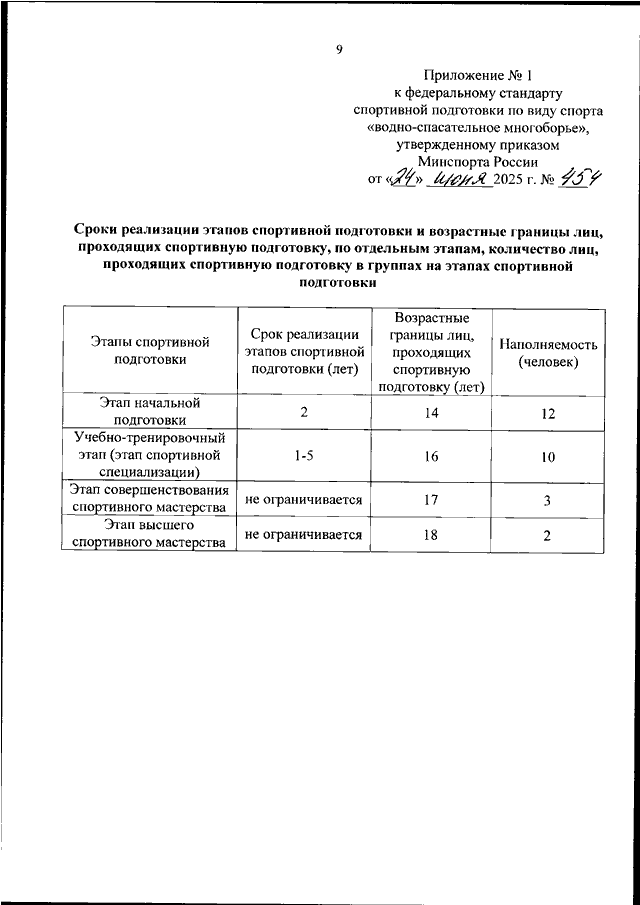 9

Приложение № 1
к федеральному стандарту
спортивной подготовки по виду спорта
«водно-спасательное многоборье»,
утвержденному приказом
Минспорта России
от «24» июня 2025 г. № 454

Сроки реализации этапов спортивной подготовки и возрастные границы лиц, проходящих спортивную подготовку, по отдельным этапам, количество лиц, проходящих спортивную подготовку в группах на этапах спортивной подготовки

| Этапы спортивной подготовки | Срок реализации этапов спортивной подготовки (лет) | Возрастные границы лиц, проходящих спортивную подготовку (лет) | Наполняемость (человек) |
|---|---|---|---|
| Этап начальной подготовки | 2 | 14 | 12 |
| Учебно-тренировочный этап (этап спортивной специализации) | 1-5 | 16 | 10 |
| Этап совершенствования спортивного мастерства | не ограничивается | 17 | 3 |
| Этап высшего спортивного мастерства | не ограничивается | 18 | 2 |